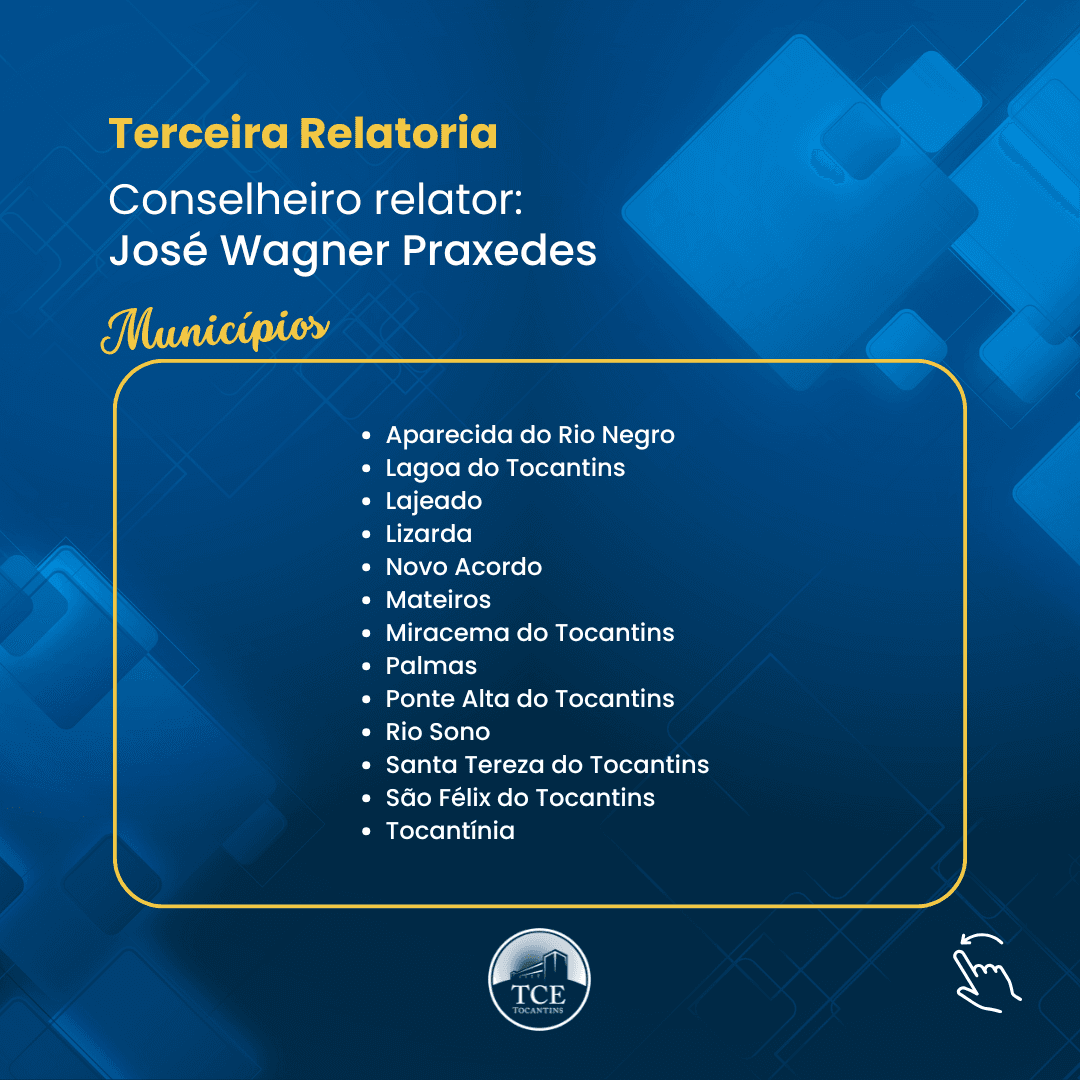 Terceira Relatoria

Conselheiro relator:
José Wagner Praxedes

Municípios

• Aparecida do Rio Negro
• Lagoa do Tocantins
• Lajeado
• Lizarda
• Novo Acordo
• Mateiros
• Miracema do Tocantins
• Palmas
• Ponte Alta do Tocantins
• Rio Sono
• Santa Tereza do Tocantins
• São Félix do Tocantins
• Tocantínia

TCE
TOCANTINS